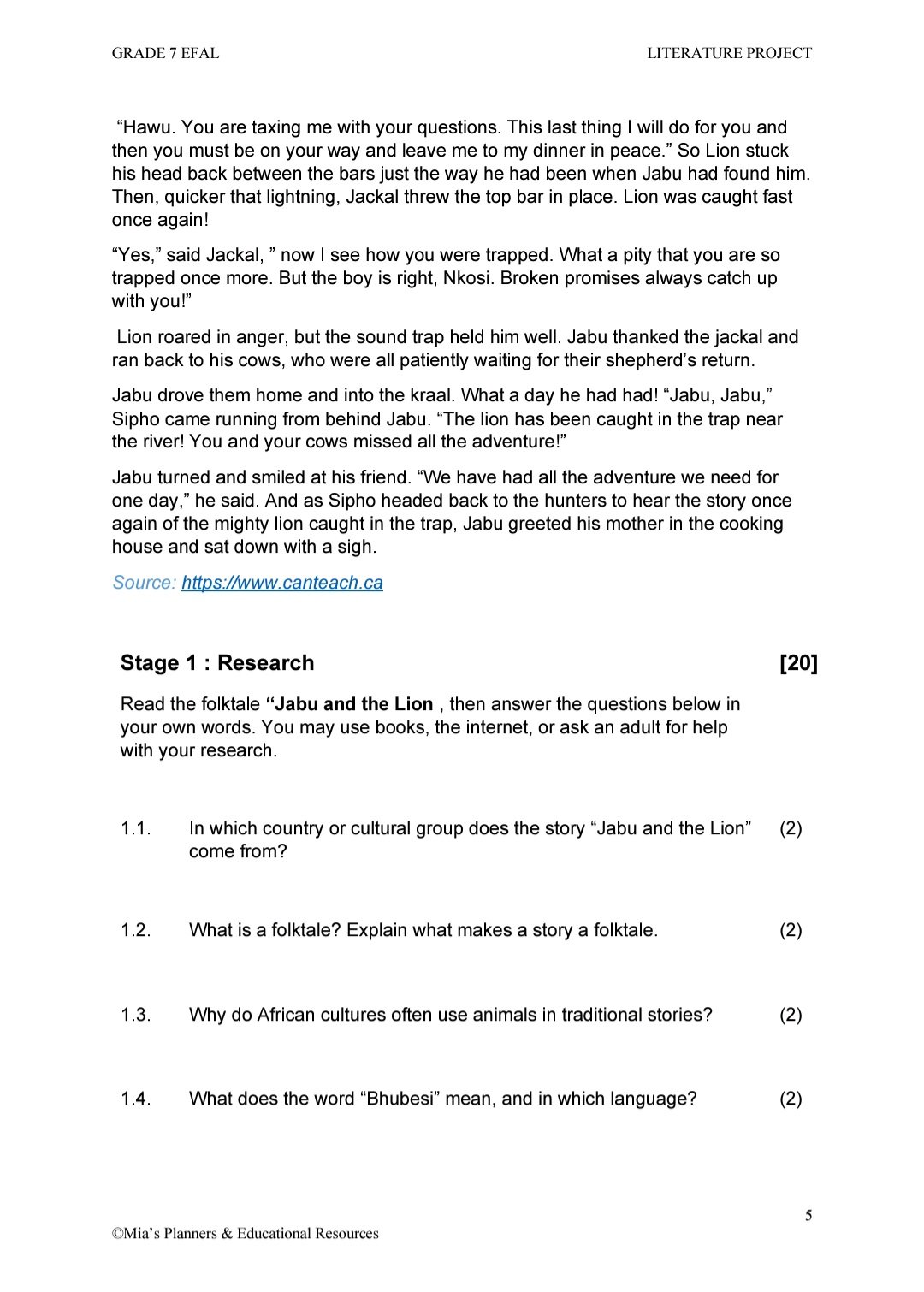 GRADE 7 EFAL

LITERATURE PROJECT

“Hawu. You are taxing me with your questions. This last thing I will do for you and then you must be on your way and leave me to my dinner in peace.” So Lion stuck his head back between the bars just the way he had been when Jabu had found him. Then, quicker that lightning, Jackal threw the top bar in place. Lion was caught fast once again!

“Yes,” said Jackal, ” now I see how you were trapped. What a pity that you are so trapped once more. But the boy is right, Nkosi. Broken promises always catch up with you!”

Lion roared in anger, but the sound trap held him well. Jabu thanked the jackal and ran back to his cows, who were all patiently waiting for their shepherd’s return.

Jabu drove them home and into the kraal. What a day he had had! “Jabu, Jabu,” Sipho came running from behind Jabu. “The lion has been caught in the trap near the river! You and your cows missed all the adventure!”

Jabu turned and smiled at his friend. “We have had all the adventure we need for one day,” he said. And as Sipho headed back to the hunters to hear the story once again of the mighty lion caught in the trap, Jabu greeted his mother in the cooking house and sat down with a sigh.

Source: https://www.canteach.ca

Stage 1 : Research [20]

Read the folktale “Jabu and the Lion , then answer the questions below in your own words. You may use books, the internet, or ask an adult for help with your research.

1.1. In which country or cultural group does the story “Jabu and the Lion” come from? (2)

1.2. What is a folktale? Explain what makes a story a folktale. (2)

1.3. Why do African cultures often use animals in traditional stories? (2)

1.4. What does the word “Bhubesi” mean, and in which language? (2)

5

©Mia’s Planners & Educational Resources